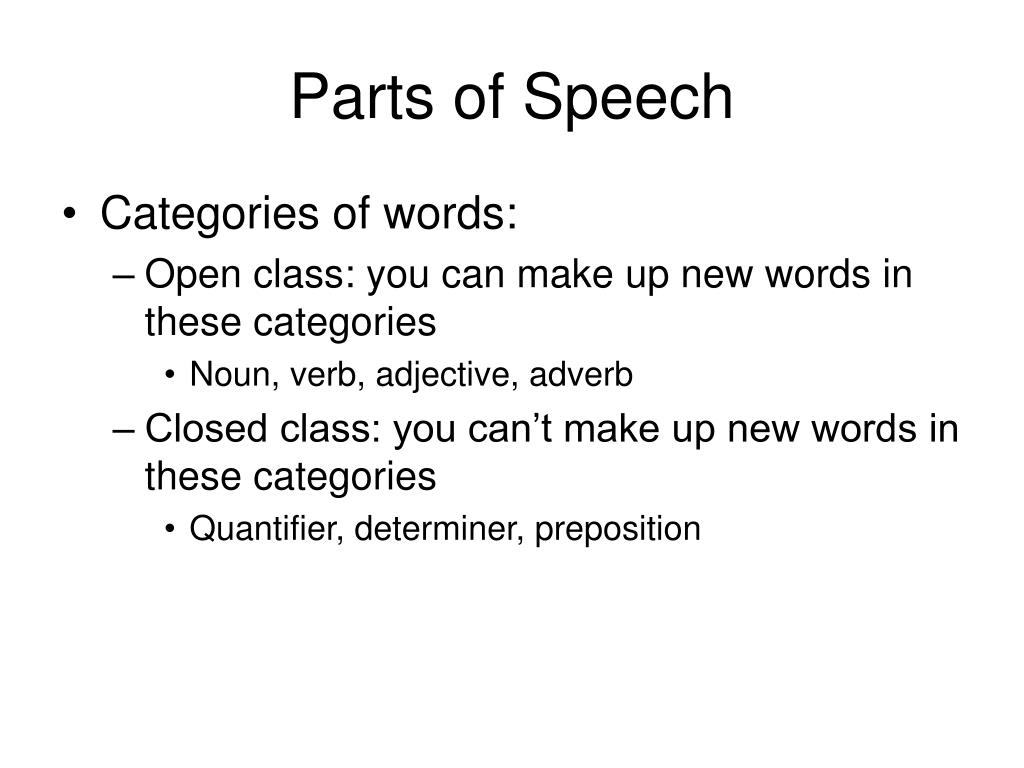 Parts of Speech

• Categories of words:
– Open class: you can make up new words in these categories
• Noun, verb, adjective, adverb
– Closed class: you can’t make up new words in these categories
• Quantifier, determiner, preposition